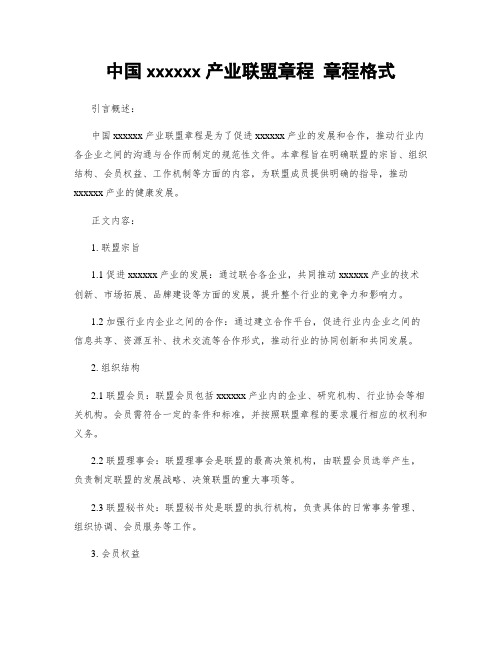 中国 xxxxxx 产业联盟章程 章程格式

引言概述：

中国 xxxxxx 产业联盟章程是为了促进 xxxxxx 产业的发展和合作，推动行业内各企业之间的沟通与合作而制定的规范性文件。本章程旨在明确联盟的宗旨、组织结构、会员权益、工作机制等方面的内容，为联盟成员提供明确的指导，推动 xxxxxx 产业的健康发展。

正文内容：

1. 联盟宗旨

1.1 促进 xxxxxx 产业的发展：通过联合各企业，共同推动 xxxxxx 产业的技术创新、市场拓展、品牌建设等方面的发展，提升整个行业的竞争力和影响力。

1.2 加强行业内企业之间的合作：通过建立合作平台，促进行业内企业之间的信息共享、资源互补、技术交流等合作形式，推动行业的协同创新和共同发展。

2. 组织结构

2.1 联盟会员：联盟会员包括 xxxxxx 产业内的企业、研究机构、行业协会等相关机构。会员需符合一定的条件和标准，并按照联盟章程的要求履行相应的权利和义务。

2.2 联盟理事会：联盟理事会是联盟的最高决策机构，由联盟会员选举产生，负责制定联盟的发展战略、决策联盟的重大事项等。

2.3 联盟秘书处：联盟秘书处是联盟的执行机构，负责具体的日常事务管理、组织协调、会员服务等工作。

3. 会员权益